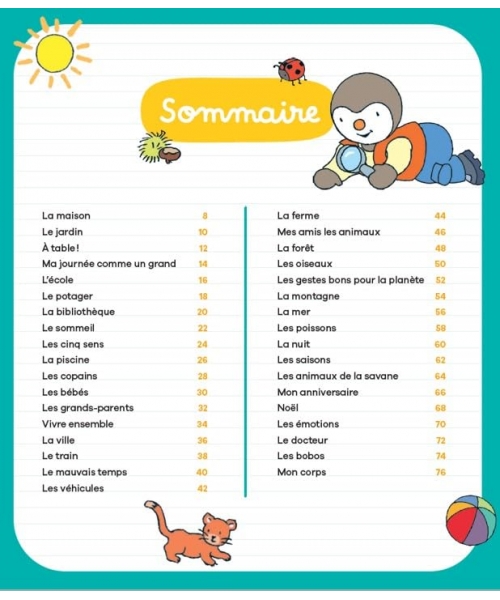 Sommaire

La maison 8
Le jardin 10
À table ! 12
Ma journée comme un grand 14
L'école 16
Le potager 18
La bibliothèque 20
Le sommeil 22
Les cinq sens 24
La piscine 26
Les copains 28
Les bébés 30
Les grands-parents 32
Vivre ensemble 34
La ville 36
Le train 38
Le mauvais temps 40
Les véhicules 42

La ferme 44
Mes amis les animaux 46
La forêt 48
Les oiseaux 50
Les gestes bons pour la planète 52
La montagne 54
La mer 56
Les poissons 58
La nuit 60
Les saisons 62
Les animaux de la savane 64
Mon anniversaire 66
Noël 68
Les émotions 70
Le docteur 72
Les bobos 74
Mon corps 76